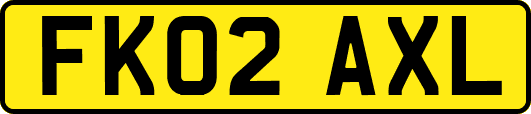 FK02 AXL